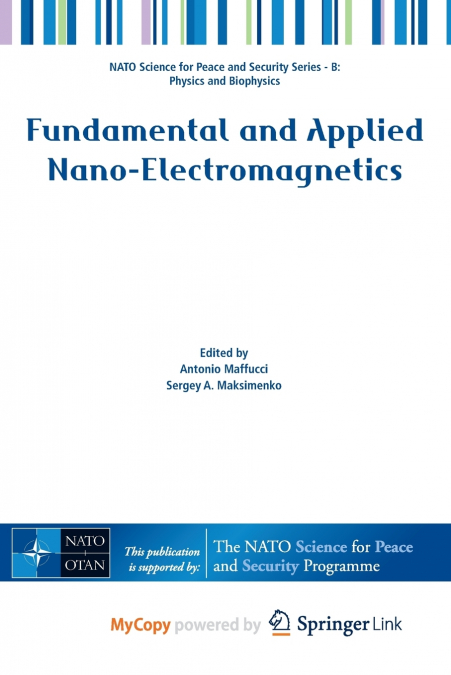 NATO Science for Peace and Security Series - B: Physics and Biophysics

Fundamental and Applied Nano-Electromagnetics

Edited by
Antonio Maffucci
Sergey A. Maksimenko

NATO
OTAN

This publication is supported by:

The NATO Science for Peace and Security Programme

MyCopy powered by Springer Link